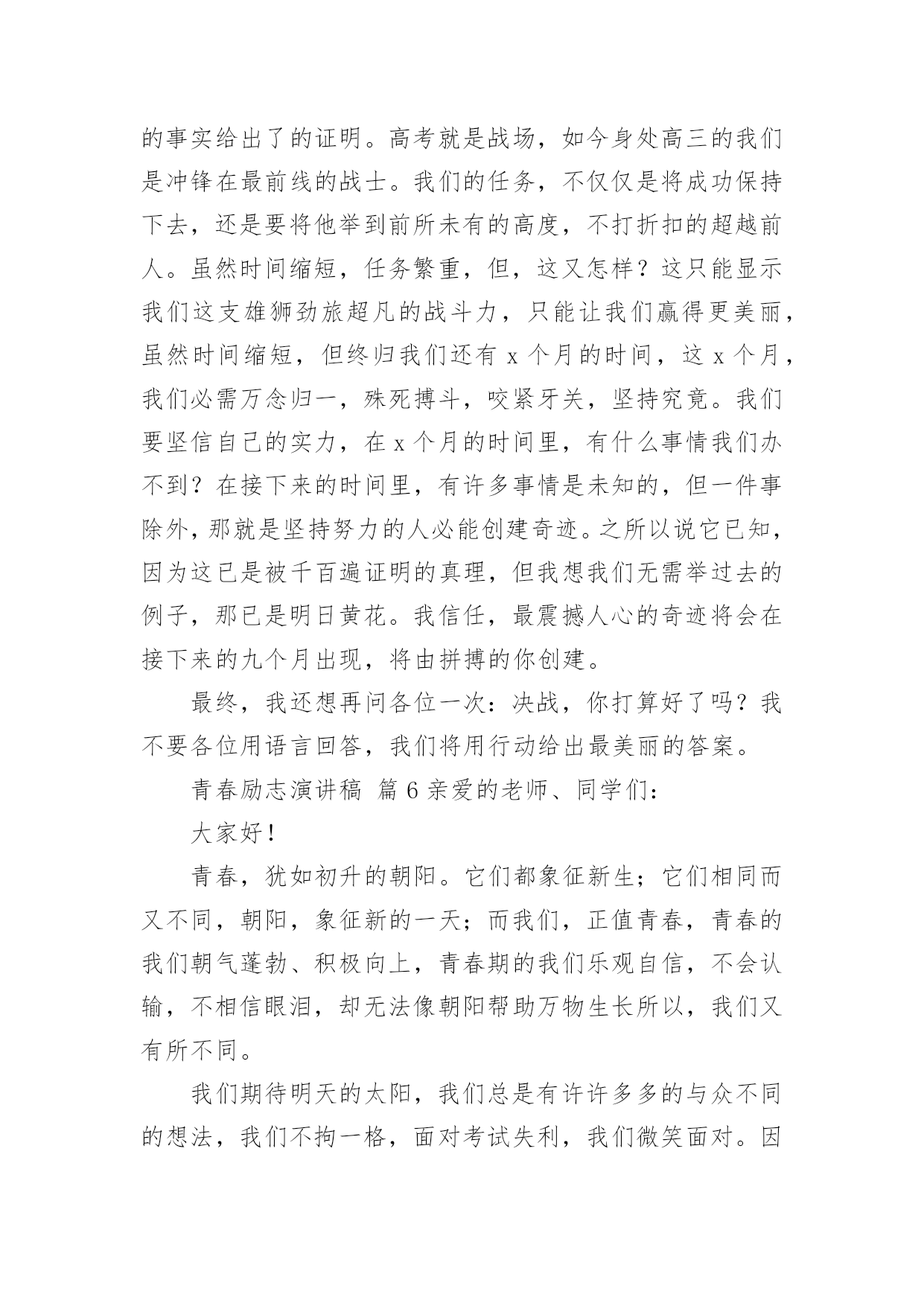 的事实给出了的证明。高考就是战场，如今身处高三的我们是冲锋在最前线的战士。我们的任务，不仅仅是将成功保持下去，还是要将他举到前所未有的高度，不打折扣的超越前人。虽然时间缩短，任务繁重，但，这又怎样？这只能显示我们这支雄狮劲旅超凡的战斗力，只能让我们赢得更美丽，虽然时间缩短，但终归我们还有 x 个月的时间，这 x 个月，我们必需万念归一，殊死搏斗，咬紧牙关，坚持究竟。我们要坚信自己的实力，在 x 个月的时间里，有什么事情我们办不到？在接下来的时间里，有许多事情是未知的，但一件事除外，那就是坚持努力的人必能创建奇迹。之所以说它已知，因为这已是被千百遍证明的真理，但我想我们无需举过去的例子，那已是明日黄花。我信任，最震撼人心的奇迹将会在接下来的九个月出现，将由拼搏的你创建。

最终，我还想再问各位一次：决战，你打算好了吗？我不要各位用语言回答，我们将用行动给出最美丽的答案。

青春励志演讲稿 篇 6 亲爱的老师、同学们：

大家好！

青春，犹如初升的朝阳。它们都象征新生；它们相同而又不同，朝阳，象征新的一天；而我们，正值青春，青春的我们朝气蓬勃、积极向上，青春期的我们乐观自信，不会认输，不相信眼泪，却无法像朝阳帮助万物生长所以，我们又有所不同。

我们期待明天的太阳，我们总是有许许多多的与众不同的想法，我们不拘一格，面对考试失利，我们微笑面对。因